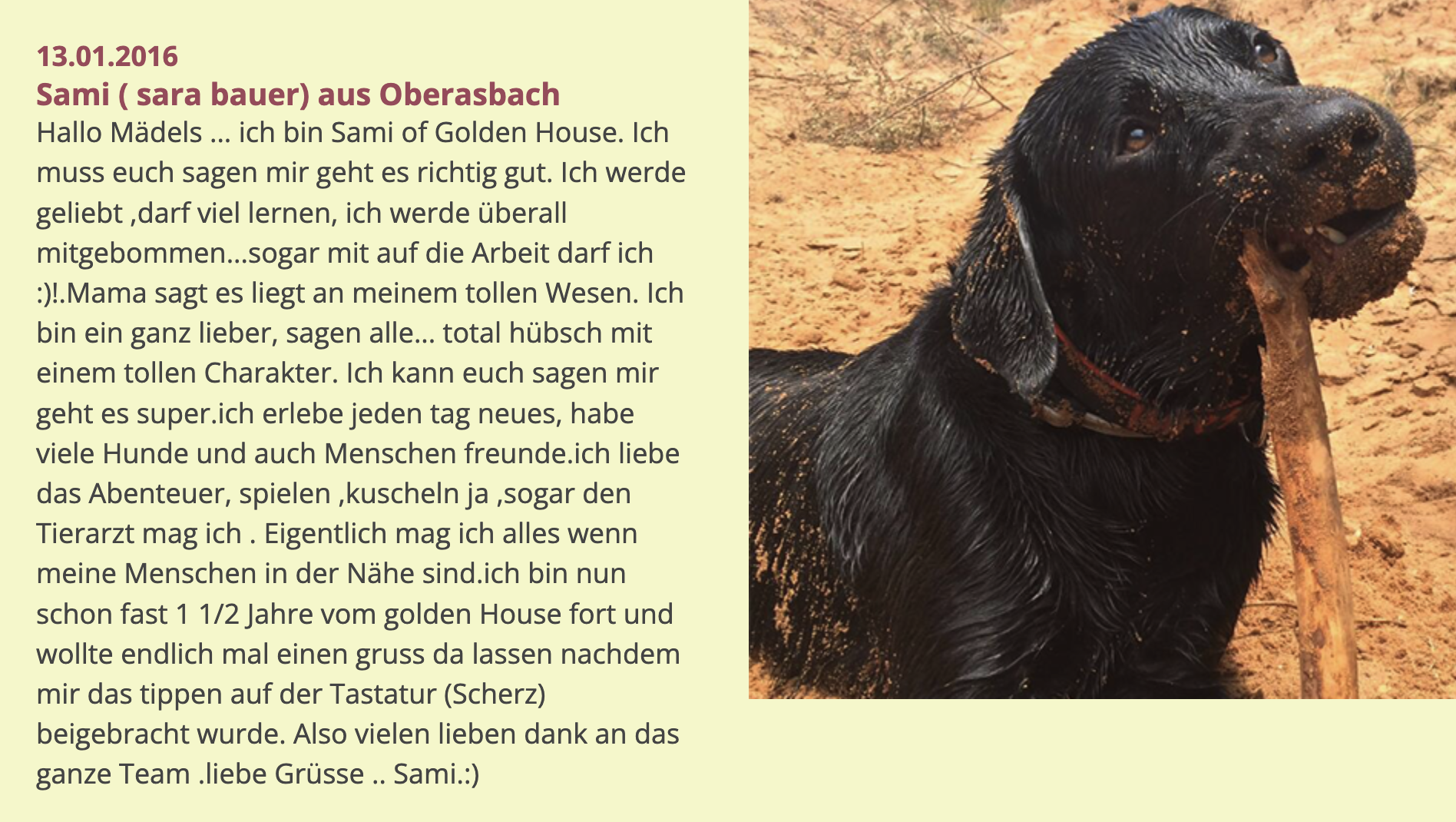 13.01.2016
Sami ( sara bauer) aus Oberasbach
Hallo Mädels ... ich bin Sami of Golden House. Ich muss euch sagen mir geht es richtig gut. Ich werde geliebt ,darf viel lernen, ich werde überall mitgebommen...sogar mit auf die Arbeit darf ich :)!.Mama sagt es liegt an meinem tollen Wesen. Ich bin ein ganz lieber, sagen alle... total hübsch mit einem tollen Charakter. Ich kann euch sagen mir geht es super.ich erlebe jeden tag neues, habe viele Hunde und auch Menschen freunde.ich liebe das Abenteuer, spielen ,kuscheln ja ,sogar den Tierarzt mag ich . Eigentlich mag ich alles wenn meine Menschen in der Nähe sind.ich bin nun schon fast 1 1/2 Jahre vom golden House fort und wollte endlich mal einen gruss da lassen nachdem mir das tippen auf der Tastatur (Scherz) beigebracht wurde. Also vielen lieben dank an das ganze Team .liebe Grüsse .. Sami.:)